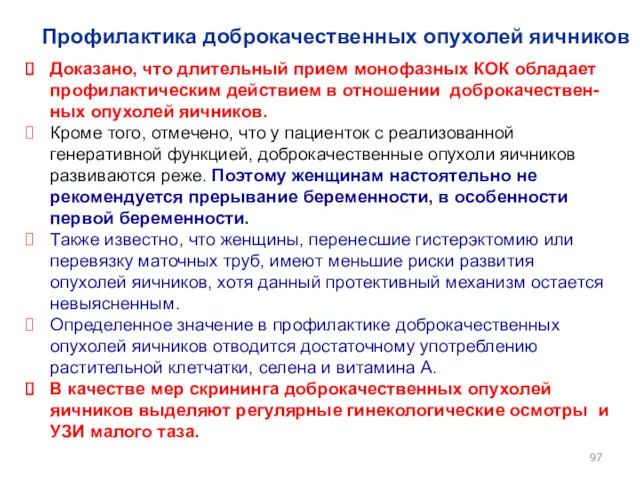 Профилактика доброкачественных опухолей яичников

Доказано, что длительный прием монофазных КОК обладает профилактическим действием в отношении доброкачественных опухолей яичников.

Кроме того, отмечено, что у пациенток с реализованной генеративной функцией, доброкачественные опухоли яичников развиваются реже. Поэтому женщинам настоятельно не рекомендуется прерывание беременности, в особенности первой беременности.

Также известно, что женщины, перенесшие гистерэктомию или перевязку маточных труб, имеют меньшие риски развития опухолей яичников, хотя данный протективный механизм остается невыясненным.

Определенное значение в профилактике доброкачественных опухолей яичников отводится достаточному употреблению растительной клетчатки, селена и витамина А.

В качестве мер скрининга доброкачественных опухолей яичников выделяют регулярные гинекологические осмотры и УЗИ малого таза.

97